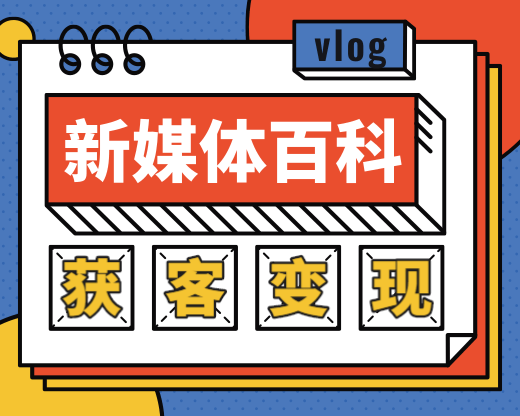 vlog

新媒体百科

获客变现